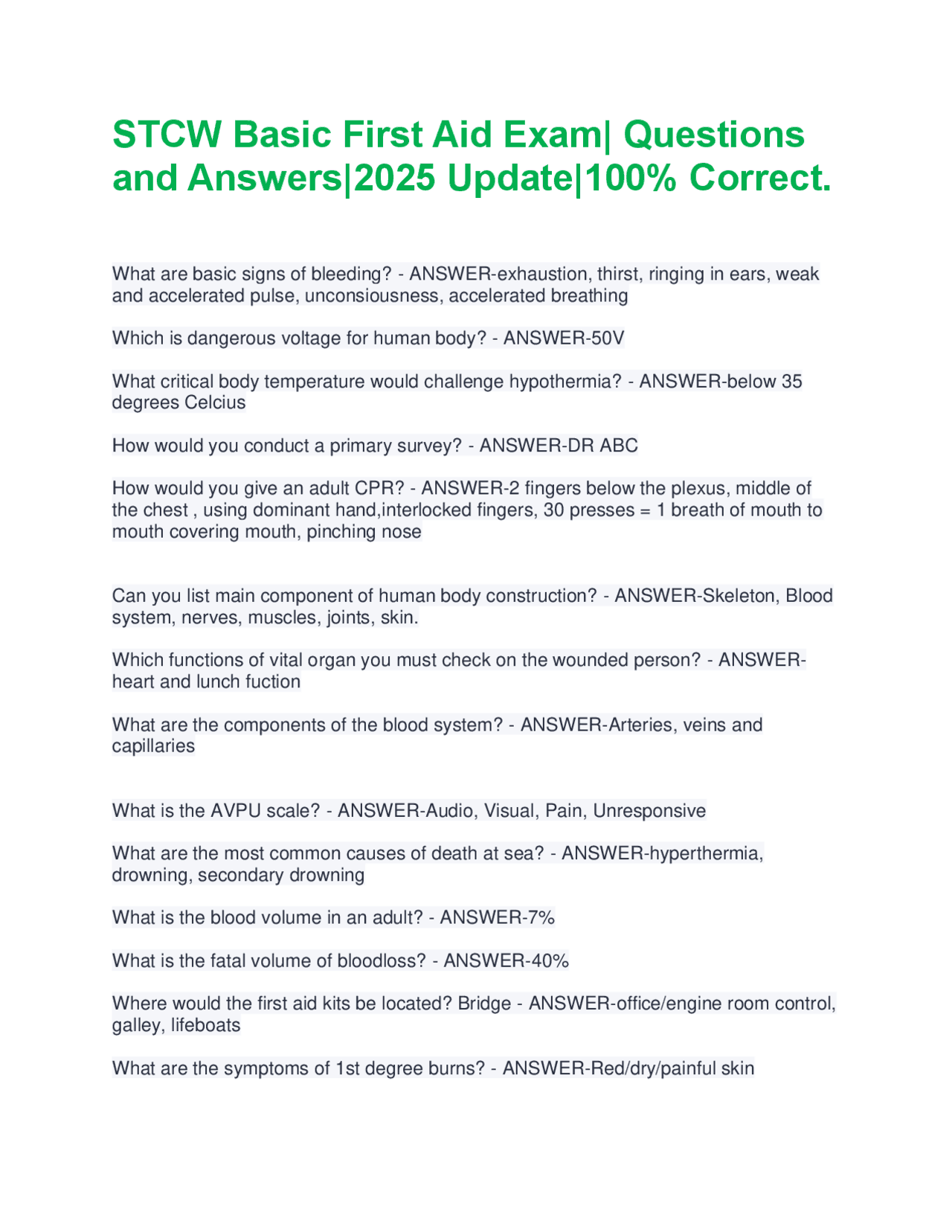 STCW Basic First Aid Exam| Questions and Answers|2025 Update|100% Correct.

What are basic signs of bleeding? - ANSWER-exhaustion, thirst, ringing in ears, weak and accelerated pulse, unconsiousness, accelerated breathing

Which is dangerous voltage for human body? - ANSWER-50V

What critical body temperature would challenge hypothermia? - ANSWER-below 35 degrees Celcius

How would you conduct a primary survey? - ANSWER-DR ABC

How would you give an adult CPR? - ANSWER-2 fingers below the plexus, middle of the chest , using dominant hand,interlocked fingers, 30 presses = 1 breath of mouth to mouth covering mouth, pinching nose

Can you list main component of human body construction? - ANSWER-Skeleton, Blood system, nerves, muscles, joints, skin.

Which functions of vital organ you must check on the wounded person? - ANSWER-heart and lunch fuction

What are the components of the blood system? - ANSWER-Arteries, veins and capillaries

What is the AVPU scale? - ANSWER-Audio, Visual, Pain, Unresponsive

What are the most common causes of death at sea? - ANSWER-hyperthermia, drowning, secondary drowning

What is the blood volume in an adult? - ANSWER-7%

What is the fatal volume of bloodloss? - ANSWER-40%

Where would the first aid kits be located? Bridge - ANSWER-office/engine room control, galley, lifeboats

What are the symptoms of 1st degree burns? - ANSWER-Red/dry/painful skin